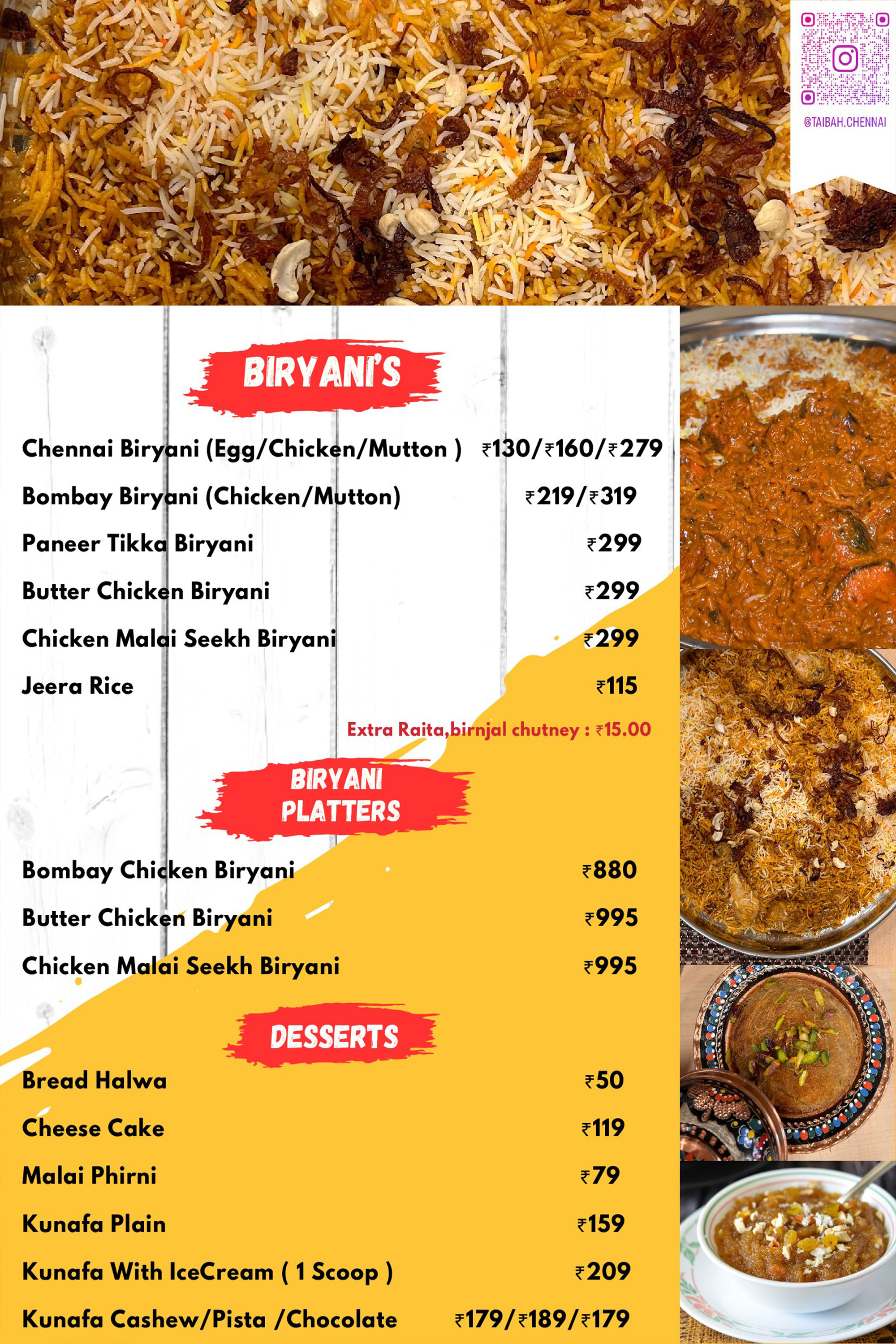 @TAIBAH.CHENNAI

BIRYANI'S

Chennai Biryani (Egg/Chicken/Mutton ) ₹130/₹160/₹279

Bombay Biryani (Chicken/Mutton) ₹219/₹319

Paneer Tikka Biryani ₹299

Butter Chicken Biryani ₹299

Chicken Malai Seekh Biryani ₹299

Jeera Rice ₹115

Extra Raita,birnjal chutney : ₹15.00

BIRYANI PLATTERS

Bombay Chicken Biryani ₹880

Butter Chicken Biryani ₹995

Chicken Malai Seekh Biryani ₹995

DESSERTS

Bread Halwa ₹50

Cheese Cake ₹119

Malai Phirni ₹79

Kunafa Plain ₹159

Kunafa With IceCream ( 1 Scoop ) ₹209

Kunafa Cashew/Pista /Chocolate ₹179/₹189/₹179